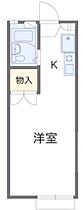 K

物入

洋室